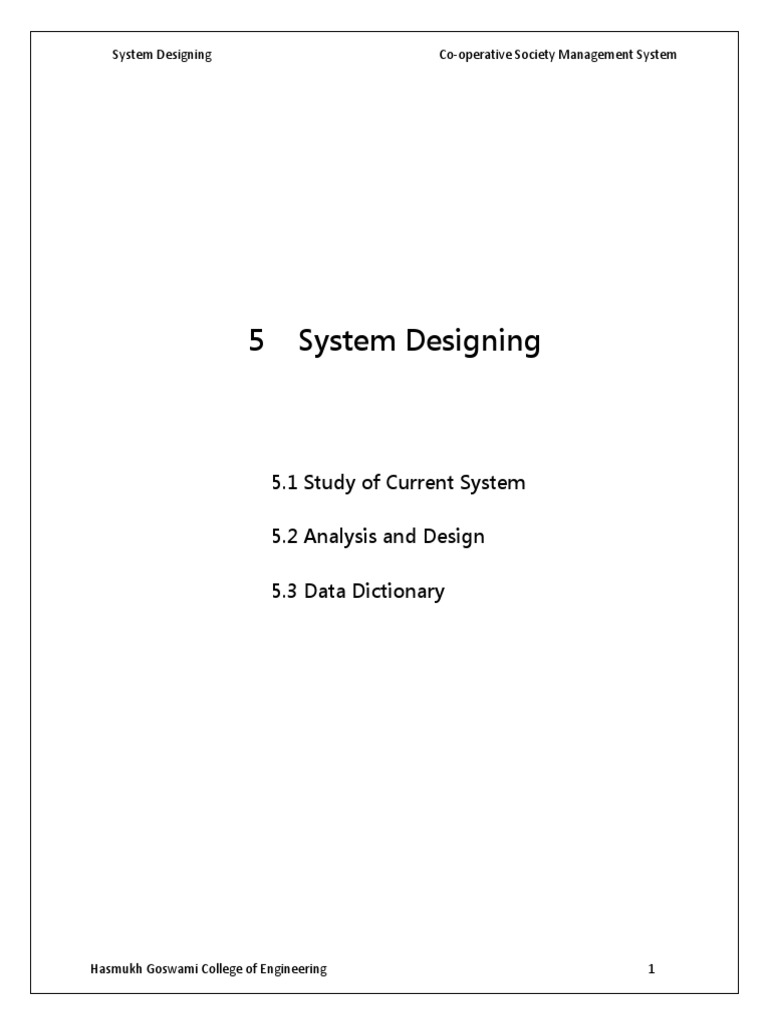 System Designing

Co-operative Society Management System

5 System Designing

5.1 Study of Current System

5.2 Analysis and Design

5.3 Data Dictionary

Hasmukh Goswami College of Engineering

1